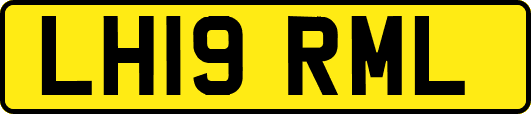 LH19 RML